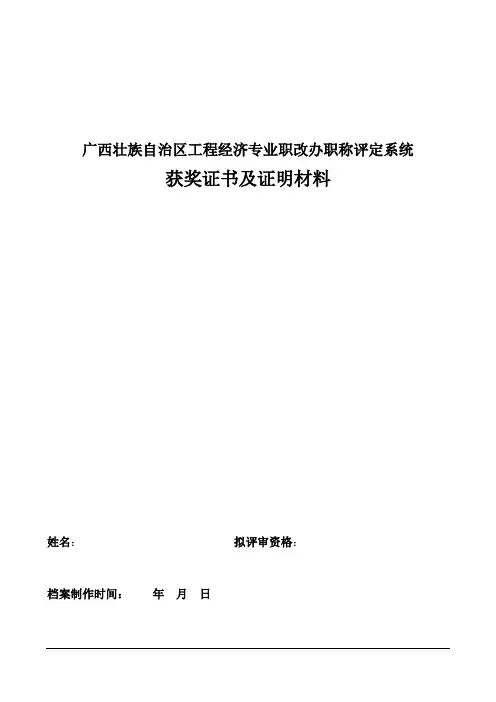 广西壮族自治区工程经济专业职改办职称评定系统
获奖证书及证明材料

姓名:　　　　　　　　　　　　　　拟评审资格:

档案制作时间：　　年　月　日